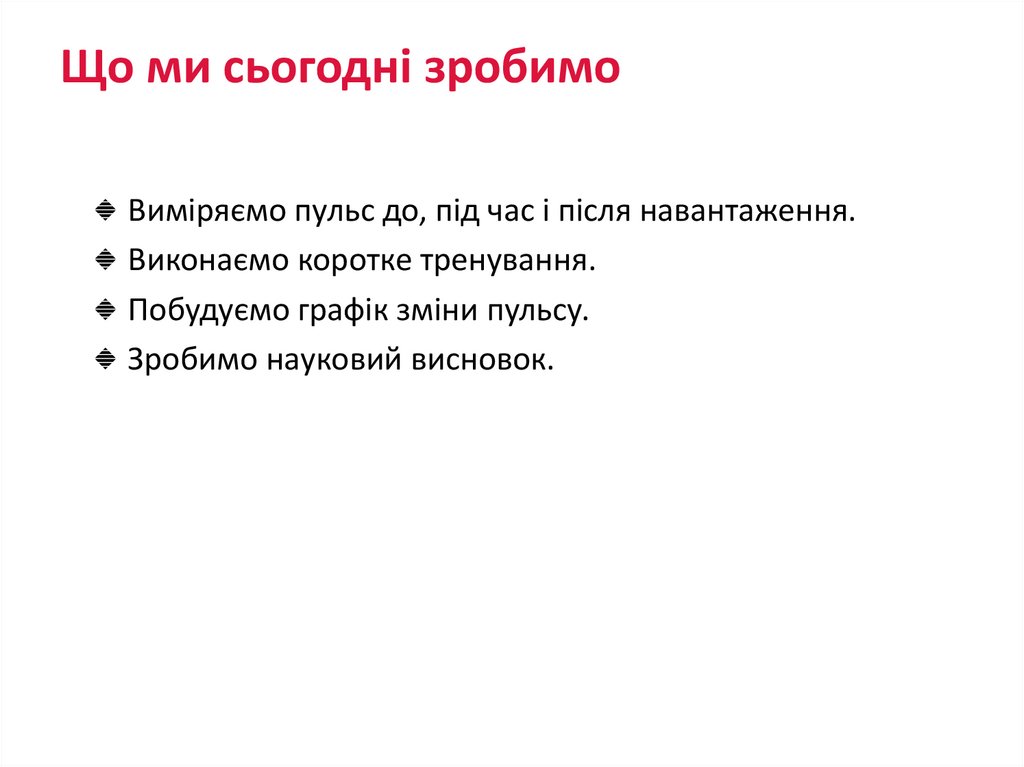 Що ми сьогодні зробимо

Виміряємо пульс до, під час і після навантаження.
Виконаємо коротке тренування.
Побудуємо графік зміни пульсу.
Зробимо науковий висновок.